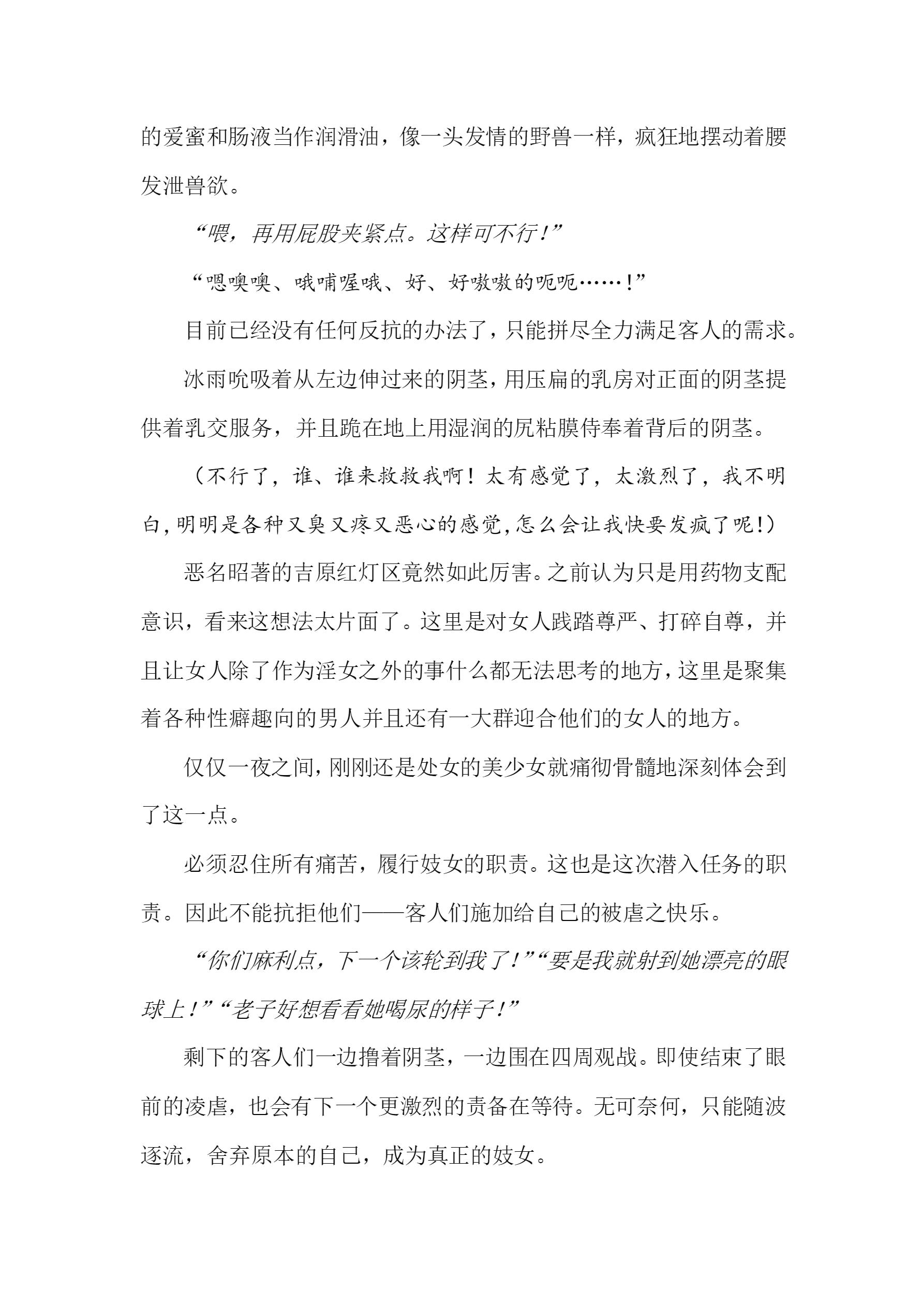 的爱蜜和肠液当作润滑油，像一头发情的野兽一样，疯狂地摆动着腰发泄兽欲。

“喂，再用屁股夹紧点。这样可不行！”

“嗯噢噢、哦哺喔哦、好、好嗷嗷的呃呃……！”

目前已经没有任何反抗的办法了，只能拼尽全力满足客人的需求。

冰雨吮吸着从左边伸过来的阴茎，用压扁的乳房对正面的阴茎提供着乳交服务，并且跪在地上用湿润的尻粘膜侍奉着背后的阴茎。

（不行了，谁、谁来救救我啊！太有感觉了，太激烈了，我不明白，明明是各种又臭又疼又恶心的感觉，怎么会让我快要发疯了呢！）

恶名昭著的吉原红灯区竟然如此厉害。之前认为只是用药物支配意识，看来这想法太片面了。这里是对女人践踏尊严、打碎自尊，并且让女人除了作为淫女之外的事什么都无法思考的地方，这里是聚集着各种性癖趣向的男人并且还有一大群迎合他们的女人的地方。

仅仅一夜之间，刚刚还是处女的美少女就痛彻骨髓地深刻体会到了这一点。

必须忍住所有痛苦，履行妓女的职责。这也是这次潜入任务的职责。因此不能抗拒他们——客人们施加给自己的被虐之快乐。

“你们麻利点，下一个该轮到我了！”“要是我就射到她漂亮的眼球上！”“老子好想看看她喝尿的样子！”

剩下的客人们一边撸着阴茎，一边围在四周观战。即使结束了眼前的凌虐，也会有下一个更激烈的责备在等待。无可奈何，只能随波逐流，舍弃原本的自己，成为真正的妓女。